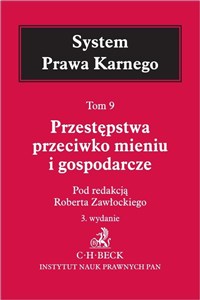 System
Prawa Karnego

Tom 9

Przestępstwa przeciwko mieniu i gospodarcze

Pod redakcją
Roberta Zawłockiego

3. wydanie

C·H·BECK
INSTYTUT NAUK PRAWNYCH PAN